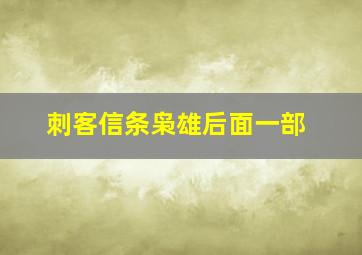 刺客信条枭雄后面一部